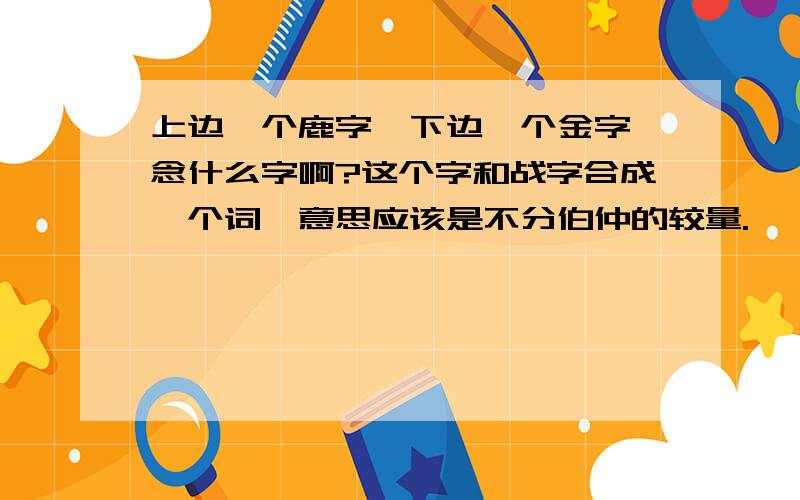 上边一个鹿字,下边一个金字,念什么字啊?这个字和战字合成一个词,意思应该是不分伯仲的较量.